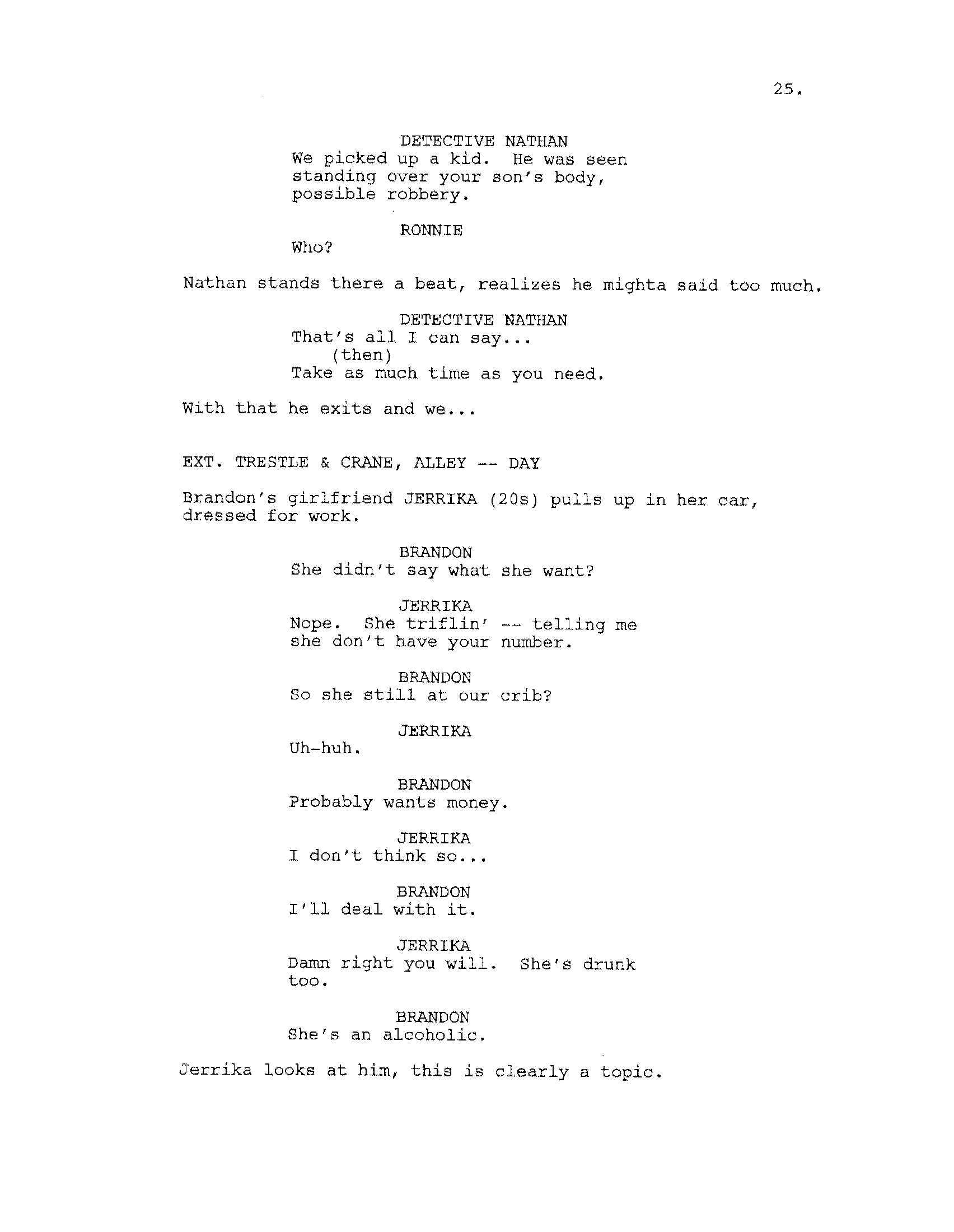 25.

DETECTIVE NATHAN
We picked up a kid. He was seen standing over your son's body, possible robbery.

RONNIE
Who?

Nathan stands there a beat, realizes he mighta said too much.

DETECTIVE NATHAN
That's all I can say...
(then)
Take as much time as you need.

With that he exits and we...

EXT. TRESTLE & CRANE, ALLEY -- DAY

Brandon's girlfriend JERRIKA (20s) pulls up in her car, dressed for work.

BRANDON
She didn't say what she want?

JERRIKA
Nope. She triflin' -- telling me she don't have your number.

BRANDON
So she still at our crib?

JERRIKA
Uh-huh.

BRANDON
Probably wants money.

JERRIKA
I don't think so...

BRANDON
I'll deal with it.

JERRIKA
Damn right you will. She's drunk too.

BRANDON
She's an alcoholic.

Jerrika looks at him, this is clearly a topic.